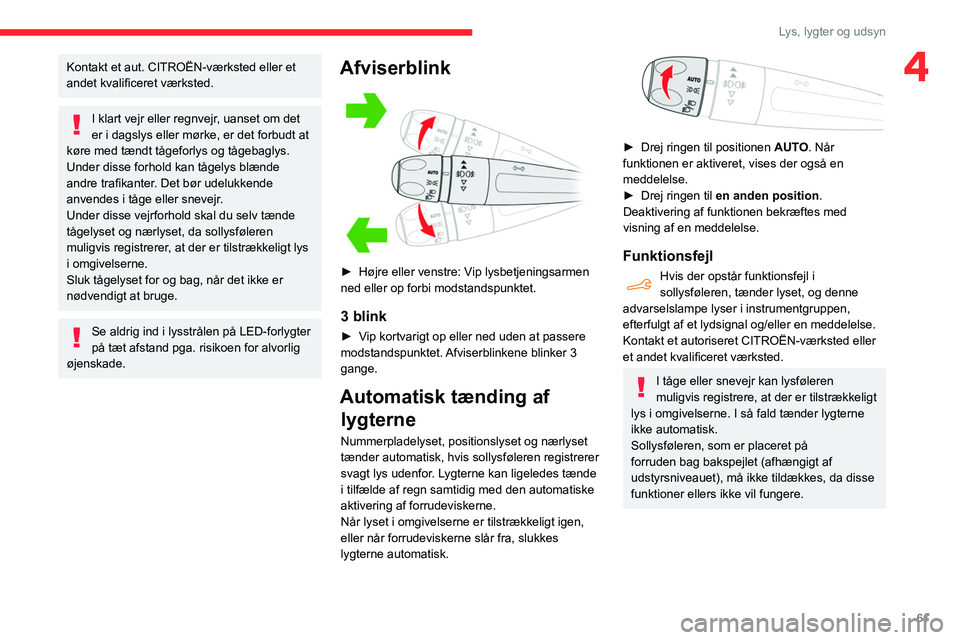 Lys, lygter og udsyn

4

Kontakt et aut. CITROËN-værksted eller et andet kvalificeret værksted.

I klart vejr eller regnvejr, uanset om det er i dagslys eller mørke, er det forbudt at køre med tændt tågeforlys og tågebaglys. Under disse forhold kan tågelys blænde andre trafikanter. Det bør udelukkende anvendes i tåge eller snevejr.
Under disse vejrforhold skal du selv tænde tågelyset og nærlyset, da sollysføleren muligvis registrerer, at der er tilstrækkeligt lys i omgivelserne.
Sluk tågelyset for og bag, når det ikke er nødvendigt at bruge.

Se aldrig ind i lysstrålen på LED-forlygter på tæt afstand pga. risikoen for alvorlig øjenskade.

Afviserblink

AUTO

► Højre eller venstre: Vip lysbetjeningsarmen ned eller op forbi modstandspunktet.

3 blink

► Vip kortvarigt op eller ned uden at passere modstandspunktet. Afviserblinkene blinker 3 gange.

Automatisk tænding af lygterne

Nummerpladelyset, positionslyset og nærlyset tænder automatisk, hvis sollysføleren registrerer svagt lys udenfor. Lygterne kan ligeledes tænde i tilfælde af regn samtidig med den automatiske aktivering af forrudeviskerne.
Når lyset i omgivelserne er tilstrækkeligt igen, eller når forrudeviskerne slår fra, slukkes lygterne automatisk.

AUTO

► Drej ringen til positionen AUTO. Når funktionen er aktiveret, vises der også en meddelelse.
► Drej ringen til en anden position. Deaktivering af funktionen bekræftes med visning af en meddelelse.

Funktionsfejl

Hvis der opstår funktionsfejl i sollysføleren, tænder lyset, og denne advarselslampe lyser i instrumentgruppen, efterfulgt af et lydsignal og/eller en meddelelse.
Kontakt et autoriseret CITROËN-værksted eller et andet kvalificeret værksted.

I tåge eller snevejr kan lysføleren muligvis registrere, at der er tilstrækkeligt lys i omgivelserne. I så fald tænder lygterne ikke automatisk.
Sollysføleren, som er placeret på forruden bag bakspejlet (afhængigt af udstyrsniveauet), må ikke tildækkes, da disse funktioner ellers ikke vil fungere.

carmanualsonline.info